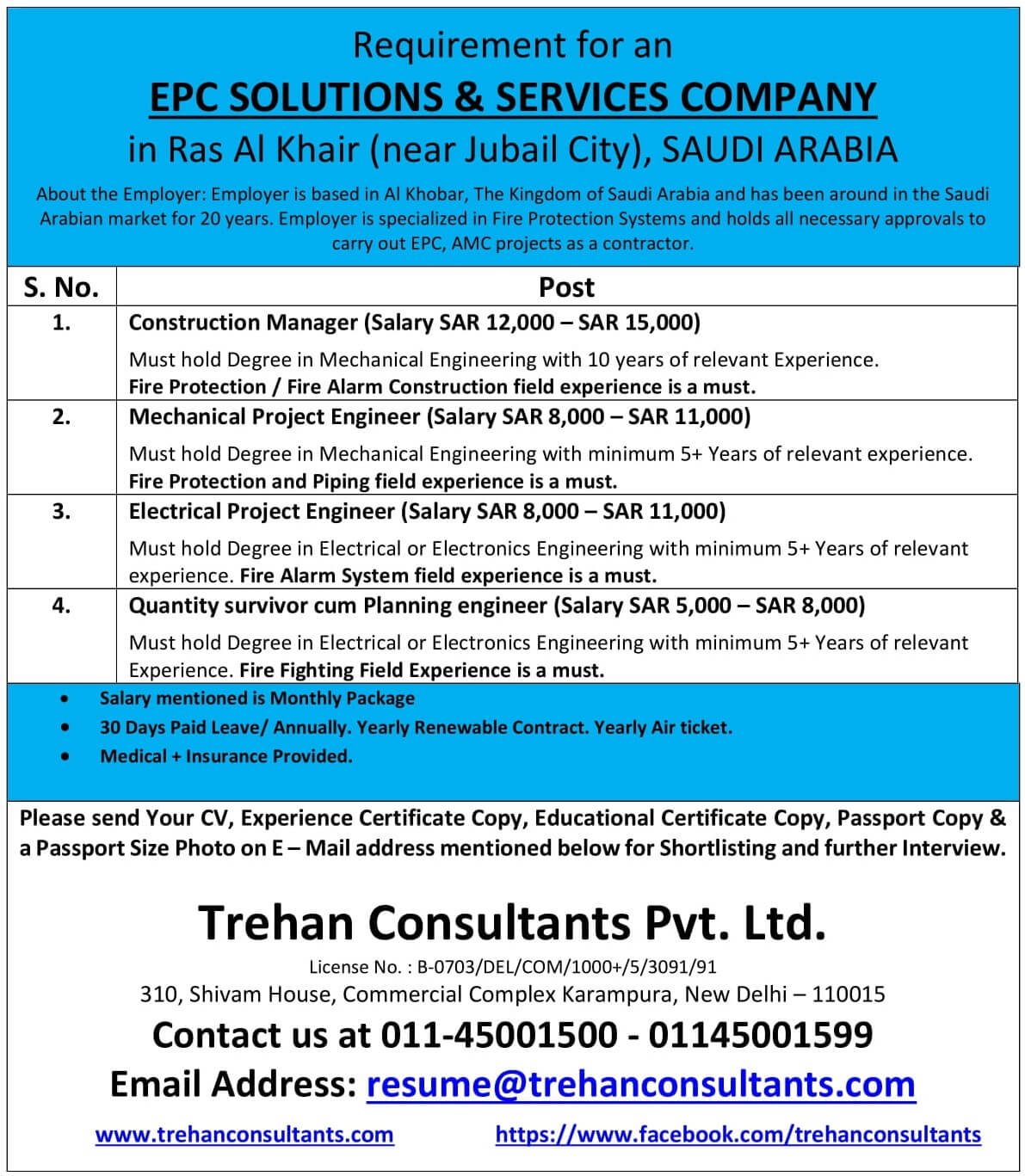 Requirement for an

EPC SOLUTIONS & SERVICES COMPANY

in Ras Al Khair (near Jubail City), SAUDI ARABIA

About the Employer: Employer is based in Al Khobar, The Kingdom of Saudi Arabia and has been around in the Saudi Arabian market for 20 years. Employer is specialized in Fire Protection Systems and holds all necessary approvals to carry out EPC, AMC projects as a contractor.

| S. No. | Post |
|---|---|
| 1. | Construction Manager (Salary SAR 12,000 – SAR 15,000) Must hold Degree in Mechanical Engineering with 10 years of relevant Experience. Fire Protection / Fire Alarm Construction field experience is a must. |
| 2. | Mechanical Project Engineer (Salary SAR 8,000 – SAR 11,000) Must hold Degree in Mechanical Engineering with minimum 5+ Years of relevant experience. Fire Protection and Piping field experience is a must. |
| 3. | Electrical Project Engineer (Salary SAR 8,000 – SAR 11,000) Must hold Degree in Electrical or Electronics Engineering with minimum 5+ Years of relevant experience. Fire Alarm System field experience is a must. |
| 4. | Quantity survivor cum Planning engineer (Salary SAR 5,000 – SAR 8,000) Must hold Degree in Electrical or Electronics Engineering with minimum 5+ Years of relevant Experience. Fire Fighting Field Experience is a must. |

• Salary mentioned is Monthly Package
• 30 Days Paid Leave/ Annually. Yearly Renewable Contract. Yearly Air ticket.
• Medical + Insurance Provided.

Please send Your CV, Experience Certificate Copy, Educational Certificate Copy, Passport Copy & a Passport Size Photo on E – Mail address mentioned below for Shortlisting and further Interview.

Trehan Consultants Pvt. Ltd.

License No. : B-0703/DEL/COM/1000+/5/3091/91

310, Shivam House, Commercial Complex Karampura, New Delhi – 110015

Contact us at 011-45001500 - 01145001599

Email Address: resume@trehanconsultants.com

www.trehanconsultants.com https://www.facebook.com/trehanconsultants